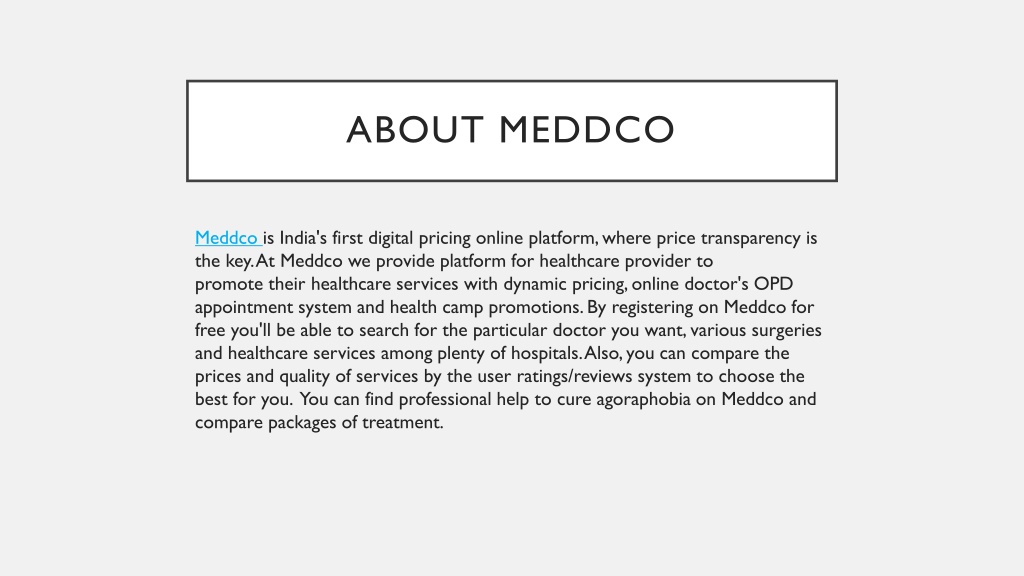 ABOUT MEDDCO

Meddco is India's first digital pricing online platform, where price transparency is the key. At Meddco we provide platform for healthcare provider to promote their healthcare services with dynamic pricing, online doctor's OPD appointment system and health camp promotions. By registering on Meddco for free you'll be able to search for the particular doctor you want, various surgeries and healthcare services among plenty of hospitals. Also, you can compare the prices and quality of services by the user ratings/reviews system to choose the best for you. You can find professional help to cure agoraphobia on Meddco and compare packages of treatment.